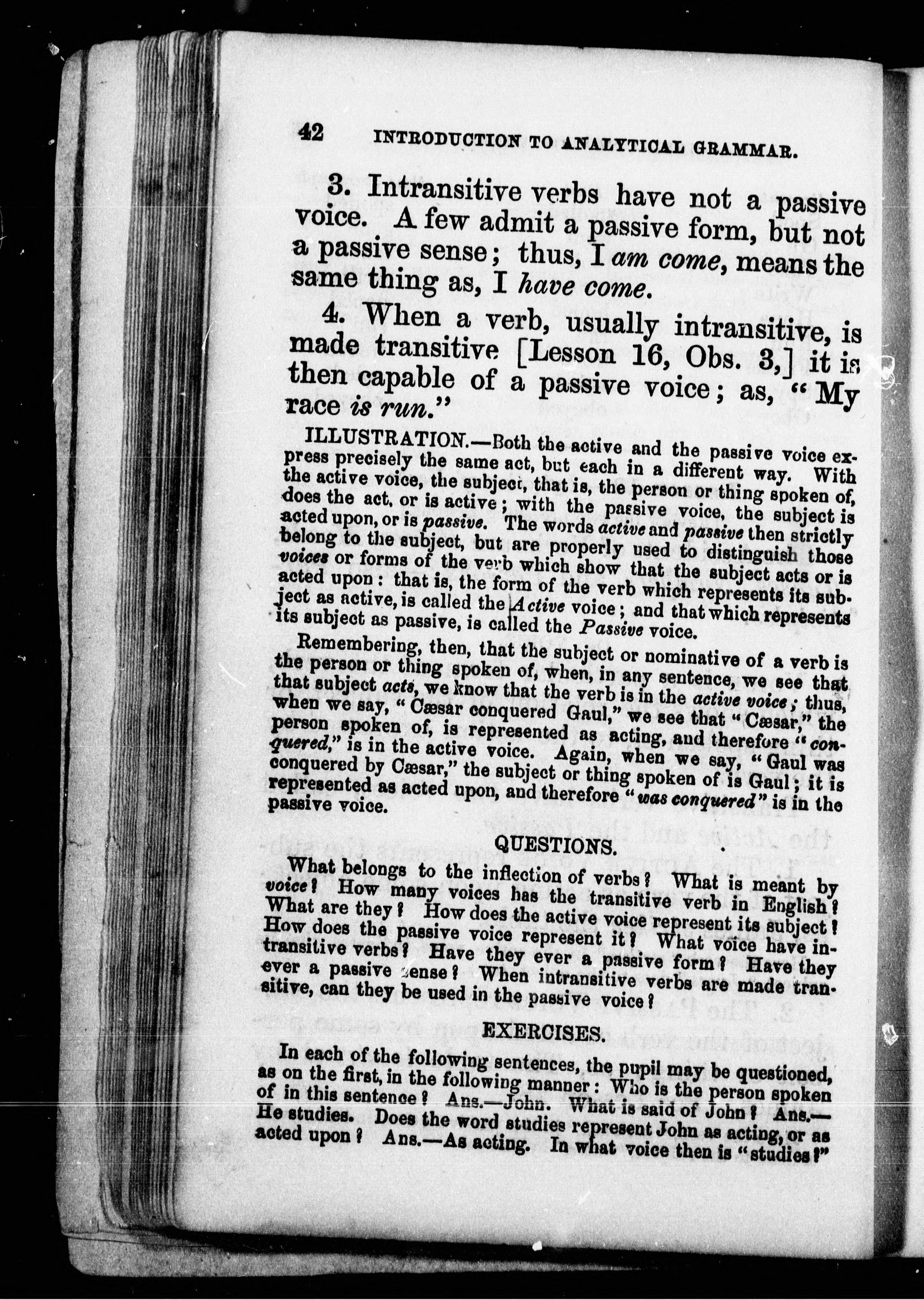 42 INTRODUCTION TO ANALYTICAL GRAMMAR.

3. Intransitive verbs have not a passive voice. A few admit a passive form, but not a passive sense; thus, I am come, means the same thing as, I have come.

4. When a verb, usually intransitive, is made transitive [Lesson 16, Obs. 3,] it is then capable of a passive voice; as, "My race is run."

ILLUSTRATION.—Both the active and the passive voice express precisely the same act, but each in a different way. With the active voice, the subject, that is, the person or thing spoken of, does the act, or is active; with the passive voice, the subject is acted upon, or is passive. The words active and passive then strictly belong to the subject, but are properly used to distinguish those voices or forms of the verb which show that the subject acts or is acted upon: that is, the form of the verb which represents its subject as active, is called the Active voice; and that which represents its subject as passive, is called the Passive voice.

Remembering, then, that the subject or nominative of a verb is the person or thing spoken of, when, in any sentence, we see that that subject acts, we know that the verb is in the active voice; thus, when we say, "Cæsar conquered Gaul," we see that "Cæsar," the person spoken of, is represented as acting, and therefore "conquered," is in the active voice. Again, when we say, "Gaul was conquered by Cæsar," the subject or thing spoken of is Gaul; it is represented as acted upon, and therefore "was conquered" is in the passive voice.

QUESTIONS.

What belongs to the inflection of verbs? What is meant by voice? How many voices has the transitive verb in English? What are they? How does the active voice represent its subject? How does the passive voice represent it? What voice have intransitive verbs? Have they ever a passive form? Have they ever a passive sense? When intransitive verbs are made transitive, can they be used in the passive voice?

EXERCISES.

In each of the following sentences, the pupil may be questioned, as on the first, in the following manner: Who is the person spoken of in this sentence? Ans.—John. What is said of John? Ans.—He studies. Does the word studies represent John as acting, or as acted upon? Ans.—As acting. In what voice then is "studies?"